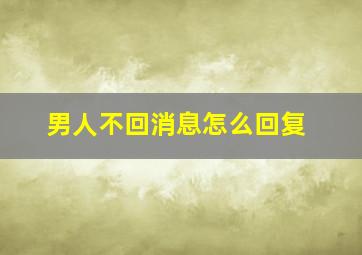 男人不回消息怎么回复